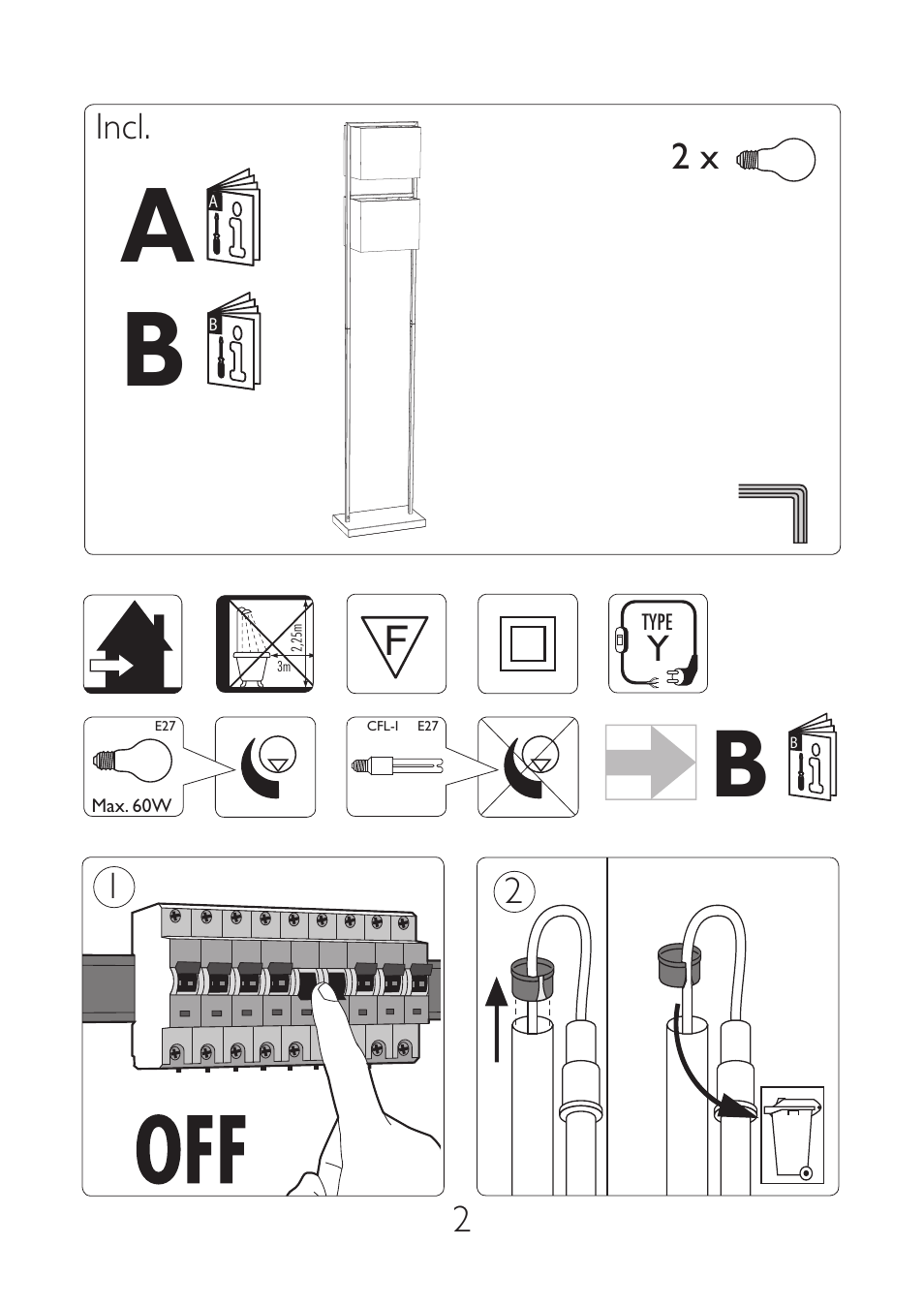 Incl.

A

A

B

B

2 x

2,25m

3m

F

TYPE Y

E27

Max. 60W

CFL-I E27

B

B

1

OFF

2

2